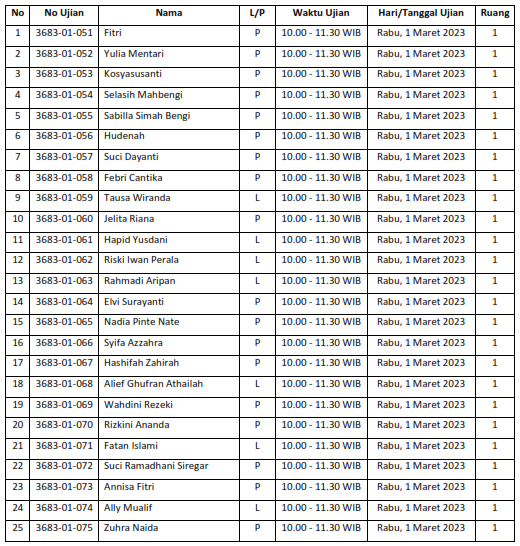 | No | No Ujian | Nama | L/P | Waktu Ujian | Hari/Tanggal Ujian | Ruang |
|---|---|---|---|---|---|---|
| 1 | 3683-01-051 | Fitri | P | 10.00 - 11.30 WIB | Rabu, 1 Maret 2023 | 1 |
| 2 | 3683-01-052 | Yulia Mentari | P | 10.00 - 11.30 WIB | Rabu, 1 Maret 2023 | 1 |
| 3 | 3683-01-053 | Kosyasusanti | P | 10.00 - 11.30 WIB | Rabu, 1 Maret 2023 | 1 |
| 4 | 3683-01-054 | Selasih Mahbengi | P | 10.00 - 11.30 WIB | Rabu, 1 Maret 2023 | 1 |
| 5 | 3683-01-055 | Sabilla Simah Bengi | P | 10.00 - 11.30 WIB | Rabu, 1 Maret 2023 | 1 |
| 6 | 3683-01-056 | Hudenah | P | 10.00 - 11.30 WIB | Rabu, 1 Maret 2023 | 1 |
| 7 | 3683-01-057 | Suci Dayanti | P | 10.00 - 11.30 WIB | Rabu, 1 Maret 2023 | 1 |
| 8 | 3683-01-058 | Febri Cantika | P | 10.00 - 11.30 WIB | Rabu, 1 Maret 2023 | 1 |
| 9 | 3683-01-059 | Tausa Wiranda | L | 10.00 - 11.30 WIB | Rabu, 1 Maret 2023 | 1 |
| 10 | 3683-01-060 | Jelita Riana | P | 10.00 - 11.30 WIB | Rabu, 1 Maret 2023 | 1 |
| 11 | 3683-01-061 | Hapid Yusdani | L | 10.00 - 11.30 WIB | Rabu, 1 Maret 2023 | 1 |
| 12 | 3683-01-062 | Riski Iwan Perala | L | 10.00 - 11.30 WIB | Rabu, 1 Maret 2023 | 1 |
| 13 | 3683-01-063 | Rahmadi Aripan | L | 10.00 - 11.30 WIB | Rabu, 1 Maret 2023 | 1 |
| 14 | 3683-01-064 | Elvi Surayanti | P | 10.00 - 11.30 WIB | Rabu, 1 Maret 2023 | 1 |
| 15 | 3683-01-065 | Nadia Pinte Nate | P | 10.00 - 11.30 WIB | Rabu, 1 Maret 2023 | 1 |
| 16 | 3683-01-066 | Syifa Azzahra | P | 10.00 - 11.30 WIB | Rabu, 1 Maret 2023 | 1 |
| 17 | 3683-01-067 | Hashifah Zahirah | P | 10.00 - 11.30 WIB | Rabu, 1 Maret 2023 | 1 |
| 18 | 3683-01-068 | Alief Ghufran Athailah | L | 10.00 - 11.30 WIB | Rabu, 1 Maret 2023 | 1 |
| 19 | 3683-01-069 | Wahdini Rezeki | P | 10.00 - 11.30 WIB | Rabu, 1 Maret 2023 | 1 |
| 20 | 3683-01-070 | Rizkini Ananda | P | 10.00 - 11.30 WIB | Rabu, 1 Maret 2023 | 1 |
| 21 | 3683-01-071 | Fatan Islami | L | 10.00 - 11.30 WIB | Rabu, 1 Maret 2023 | 1 |
| 22 | 3683-01-072 | Suci Ramadhani Siregar | P | 10.00 - 11.30 WIB | Rabu, 1 Maret 2023 | 1 |
| 23 | 3683-01-073 | Annisa Fitri | P | 10.00 - 11.30 WIB | Rabu, 1 Maret 2023 | 1 |
| 24 | 3683-01-074 | Ally Mualif | L | 10.00 - 11.30 WIB | Rabu, 1 Maret 2023 | 1 |
| 25 | 3683-01-075 | Zuhra Naida | P | 10.00 - 11.30 WIB | Rabu, 1 Maret 2023 | 1 |